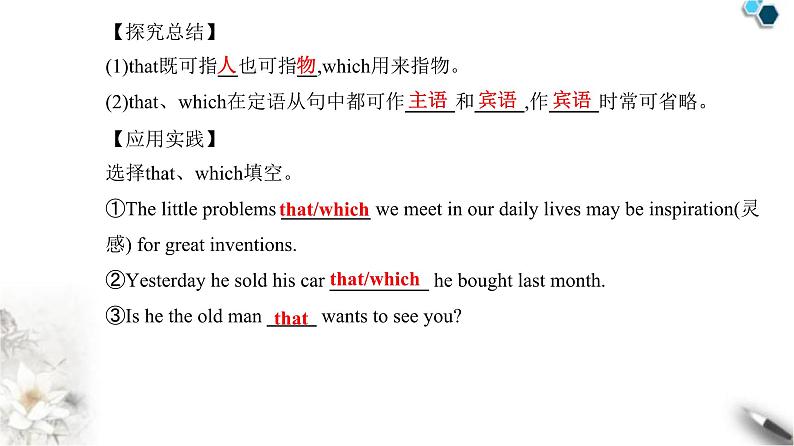 【探究总结】

(1)that既可指人也可指物,which用来指物。

(2)that、which在定语从句中都可作主语和宾语,作宾语时常可省略。

【应用实践】

选择that、which填空。

①The little problems that/which we meet in our daily lives may be inspiration(灵感) for great inventions.

②Yesterday he sold his car that/which he bought last month.

③Is he the old man that wants to see you?